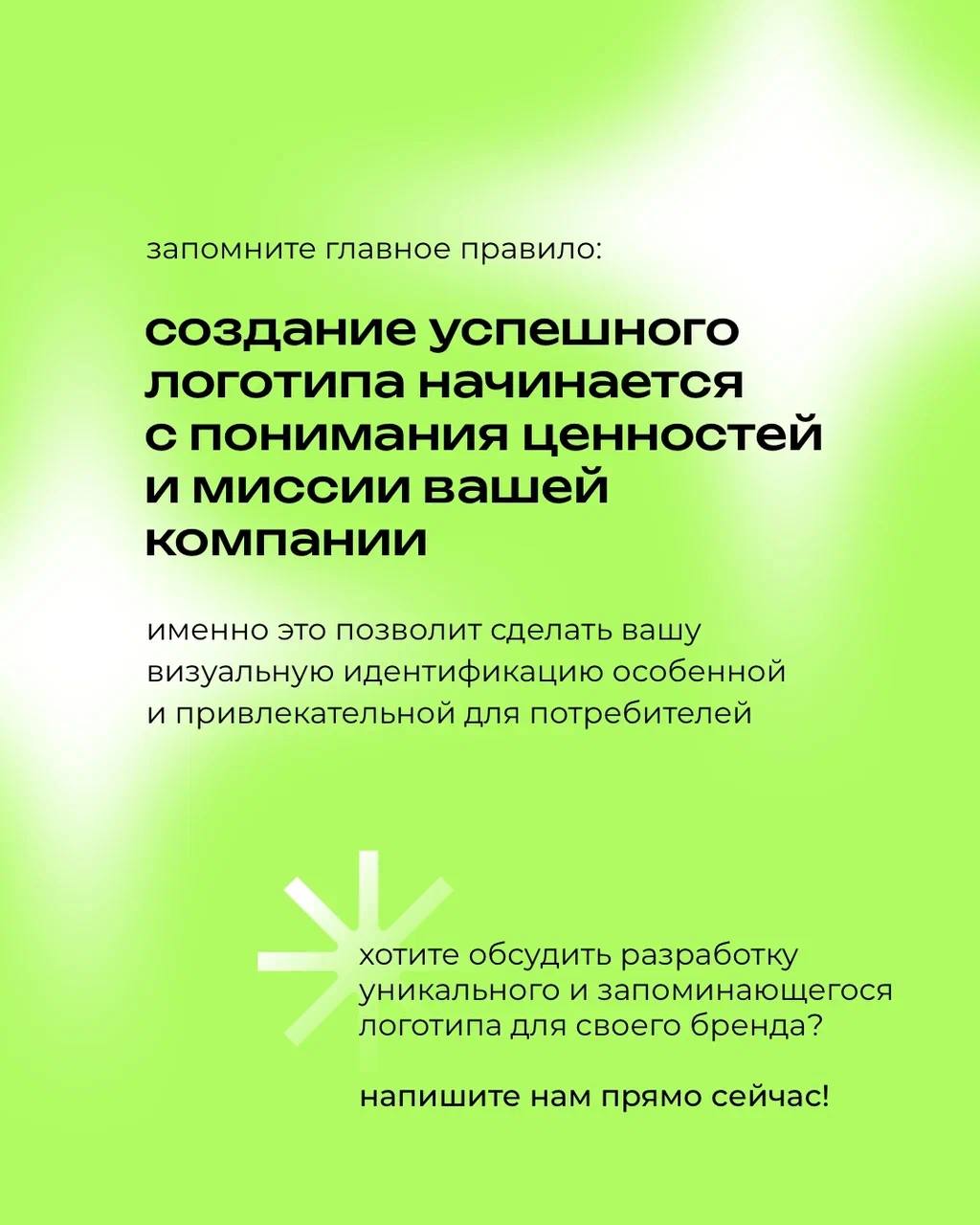 запомните главное правило:

создание успешного логотипа начинается с понимания ценностей и миссии вашей компании

именно это позволит сделать вашу визуальную идентификацию особенной и привлекательной для потребителей

хотите обсудить разработку уникального и запоминающегося логотипа для своего бренда?

напишите нам прямо сейчас!